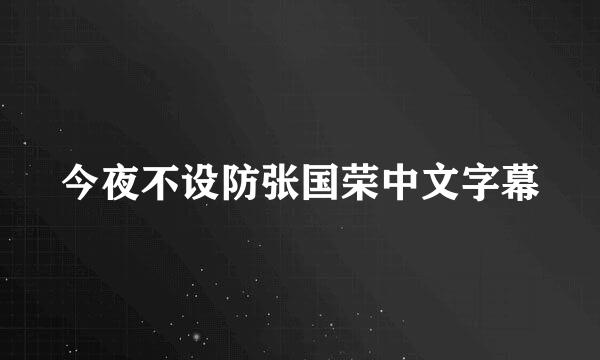 今夜不设防张国荣中文字幕